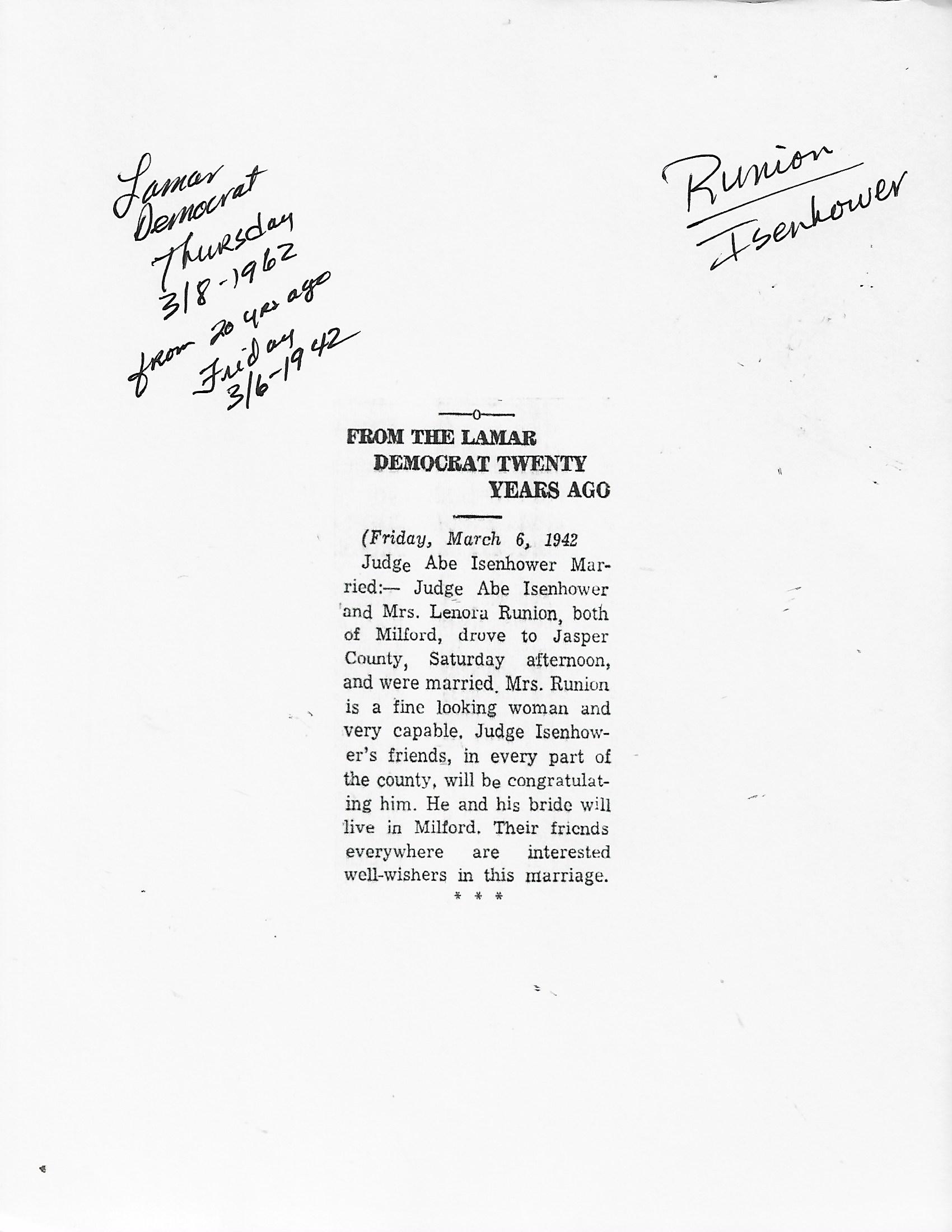 Lamar Democrat Thursday 3/8-1962 from 20 yrs ago Friday 3/6-1942

Runion
Isenhower

—o—
FROM THE LAMAR DEMOCRAT TWENTY YEARS AGO

(Friday, March 6, 1942

Judge Abe Isenhower Married:— Judge Abe Isenhower and Mrs. Lenora Runion, both of Milford, drove to Jasper County, Saturday afternoon, and were married. Mrs. Runion is a fine looking woman and very capable. Judge Isenhower's friends, in every part of the county, will be congratulating him. He and his bride will live in Milford. Their friends everywhere are interested well-wishers in this marriage.

* * *